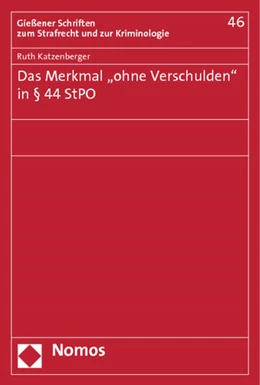 Gießener Schriften zum Strafrecht und zur Kriminologie

46

Ruth Katzenberger

Das Merkmal „ohne Verschulden“ in § 44 StPO

Nomos